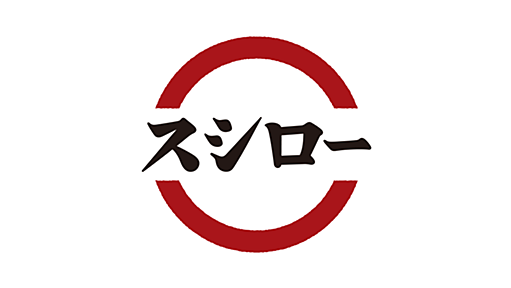 スシロー